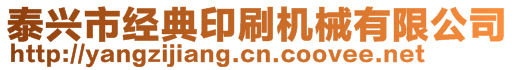 泰兴市经典印刷机械有限公司
http://yangzijiang.cn.coovee.net